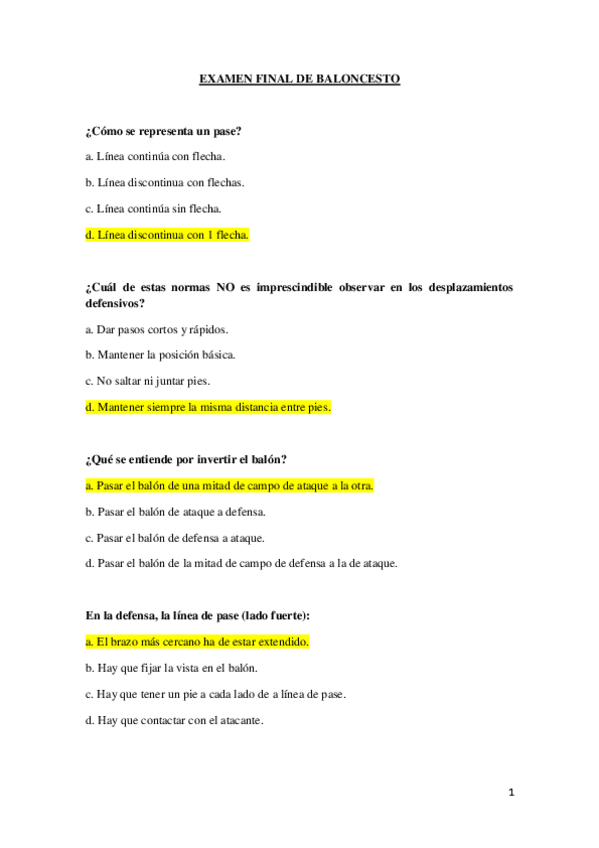 EXAMEN FINAL DE BALONCESTO

¿Cómo se representa un pase?

a. Línea continúa con flecha.

b. Línea discontinua con flechas.

c. Línea continúa sin flecha.

d. Línea discontinua con 1 flecha.

¿Cuál de estas normas NO es imprescindible observar en los desplazamientos defensivos?

a. Dar pasos cortos y rápidos.

b. Mantener la posición básica.

c. No saltar ni juntar pies.

d. Mantener siempre la misma distancia entre pies.

¿Qué se entiende por invertir el balón?

a. Pasar el balón de una mitad de campo de ataque a la otra.

b. Pasar el balón de ataque a defensa.

c. Pasar el balón de defensa a ataque.

d. Pasar el balón de la mitad de campo de defensa a la de ataque.

En la defensa, la línea de pase (lado fuerte):

a. El brazo más cercano ha de estar extendido.

b. Hay que fijar la vista en el balón.

c. Hay que tener un pie a cada lado de a línea de pase.

d. Hay que contactar con el atacante.

1